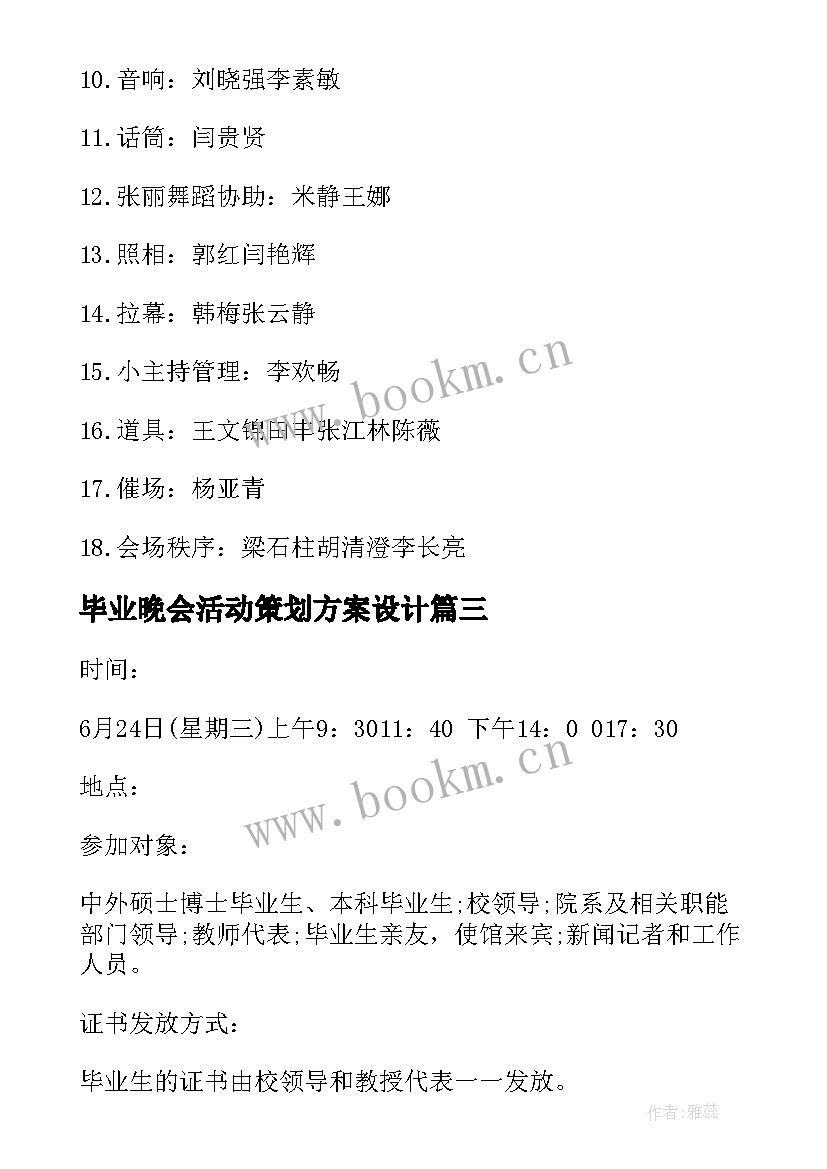 10.音响：刘晓强李素敏

11.话筒：闫贵贤

12.张丽舞蹈协助：米静王娜

13.照相：郭红闫艳辉

14.拉幕：韩梅张云静

15.小主持管理：李欢畅

16.道具：王文锦田丰张江林陈薇

17.催场：杨亚青

18.会场秩序：梁石柱胡清澄李长亮

毕业晚会活动策划方案设计篇三

时间：

6月24日(星期三)上午9：3011：40 下午14：0 017：30

地点：

参加对象：

中外硕士博士毕业生、本科毕业生;校领导;院系及相关职能部门领导;教师代表;毕业生亲友，使馆来宾;新闻记者和工作人员。

证书发放方式：

毕业生的证书由校领导和教授代表一一发放。

www.bookm.cn

www.bookm.cn

作者：雅蕊